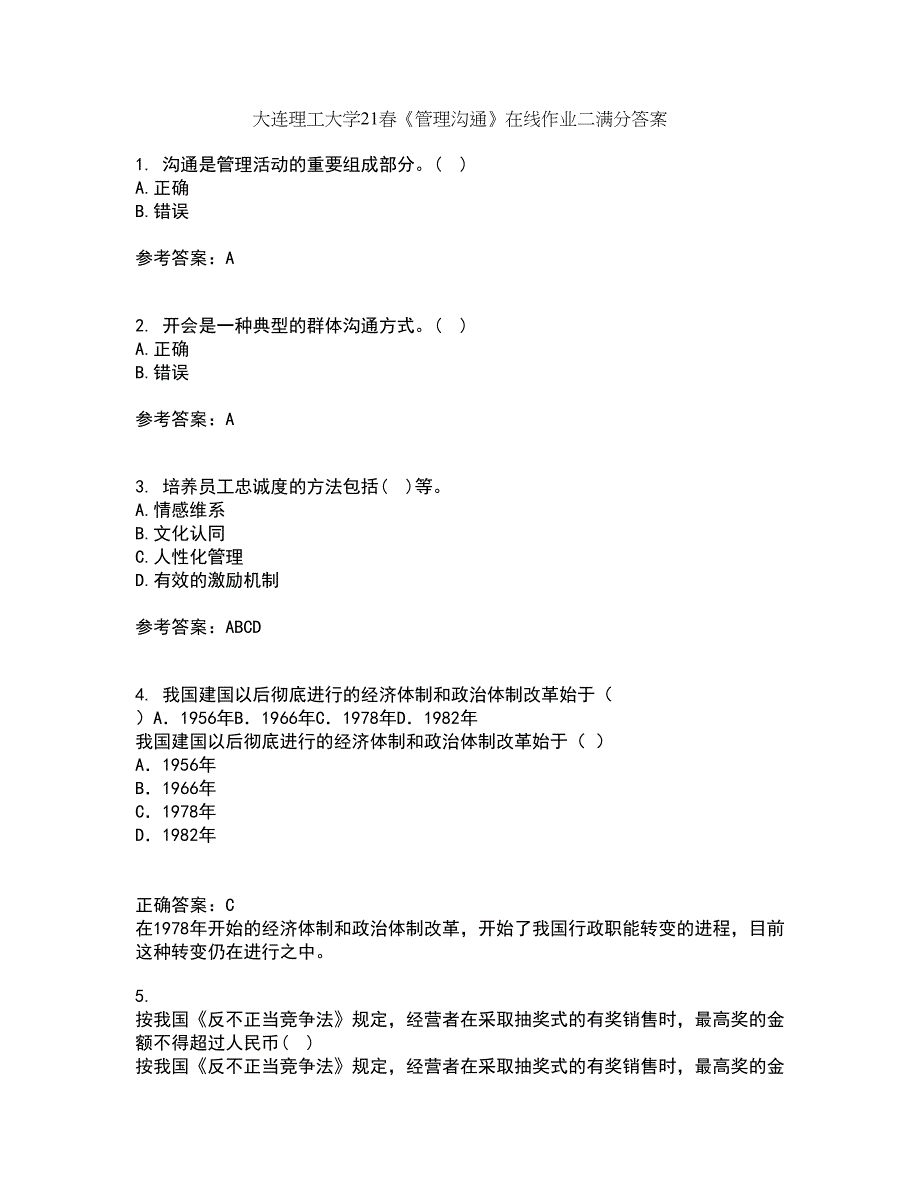 大连理工大学21春《管理沟通》在线作业二满分答案

1. 沟通是管理活动的重要组成部分。( )
A.正确
B.错误

参考答案：A

2. 开会是一种典型的群体沟通方式。( )
A.正确
B.错误

参考答案：A

3. 培养员工忠诚度的方法包括( )等。
A.情感维系
B.文化认同
C.人性化管理
D.有效的激励机制

参考答案：ABCD

4. 我国建国以后彻底进行的经济体制和政治体制改革始于（ ）A．1956年B．1966年C．1978年D．1982年
我国建国以后彻底进行的经济体制和政治体制改革始于（ ）
A．1956年
B．1966年
C．1978年
D．1982年

正确答案：C
在1978年开始的经济体制和政治体制改革，开始了我国行政职能转变的进程，目前这种转变仍在进行之中。

5.
按我国《反不正当竞争法》规定，经营者在采取抽奖式的有奖销售时，最高奖的金额不得超过人民币( )
按我国《反不正当竞争法》规定，经营者在采取抽奖式的有奖销售时，最高奖的金